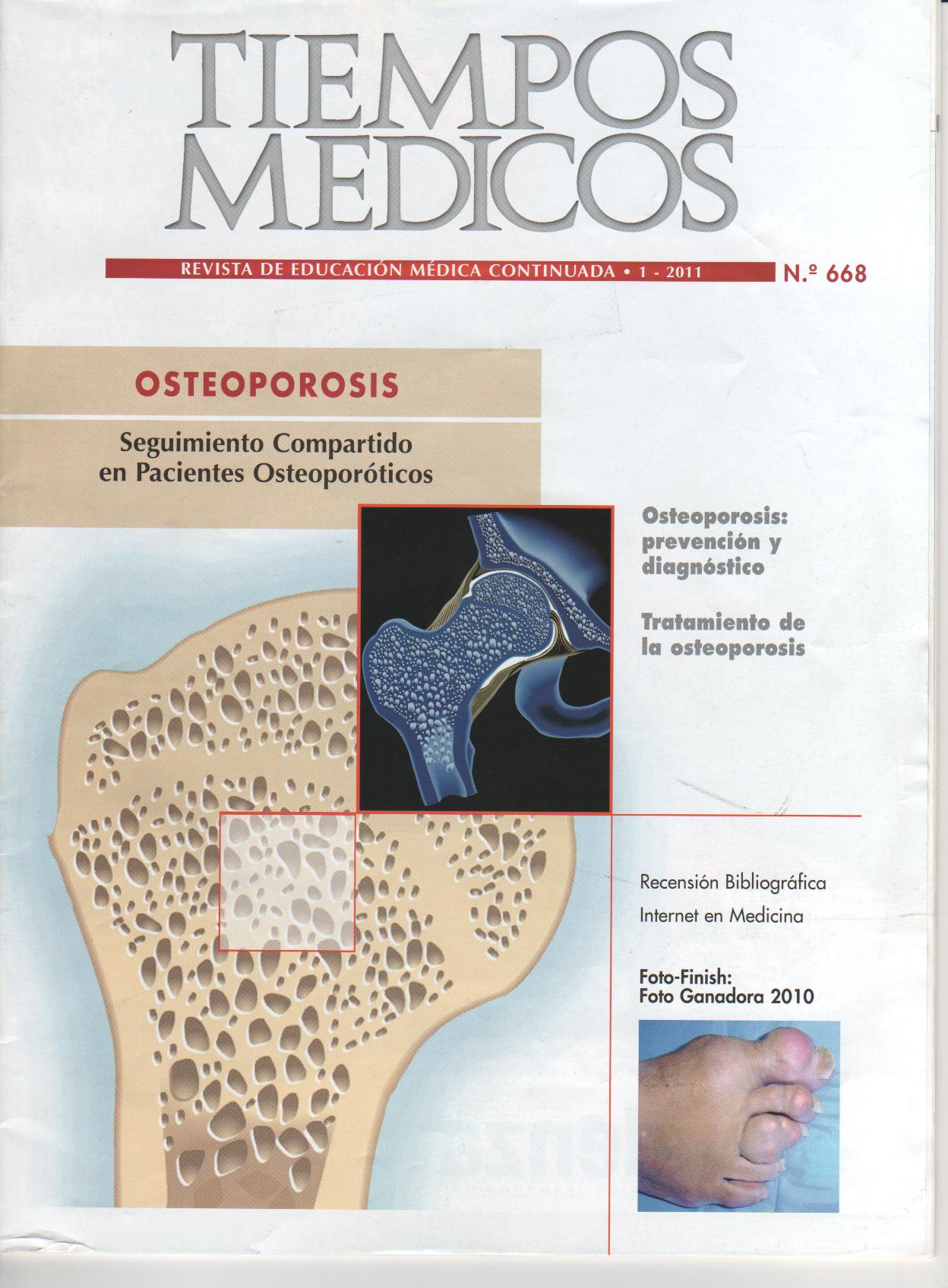 TIEMPOS MEDICOS

REVISTA DE EDUCACIÓN MÉDICA CONTINUADA • 1 - 2011

N.º 668

OSTEOPOROSIS

Seguimiento Compartido en Pacientes Osteoporóticos

Osteoporosis: prevención y diagnóstico

Tratamiento de la osteoporosis

Recensión Bibliográfica

Internet en Medicina

Foto-Finish:
Foto Ganadora 2010